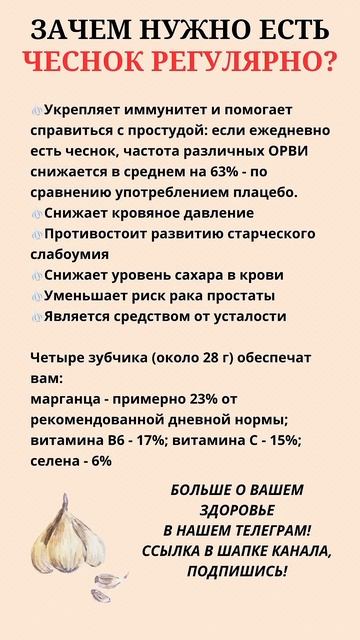 ЗАЧЕМ НУЖНО ЕСТЬ
ЧЕСНОК РЕГУЛЯРНО?

Укрепляет иммунитет и помогает справиться с простудой: если ежедневно есть чеснок, частота различных ОРВИ снижается в среднем на 63% - по сравнению употреблением плацебо.
Снижает кровяное давление
Противостоит развитию старческого слабоумия
Снижает уровень сахара в крови
Уменьшает риск рака простаты
Является средством от усталости

Четыре зубчика (около 28 г) обеспечат вам:
марганца - примерно 23% от рекомендованной дневной нормы;
витамина В6 - 17%; витамина С - 15%;
селена - 6%

БОЛЬШЕ О ВАШЕМ ЗДОРОВЬЕ В НАШЕМ ТЕЛЕГРАМ! ССЫЛКА В ШАПКЕ КАНАЛА, ПОДПИШИСЬ!